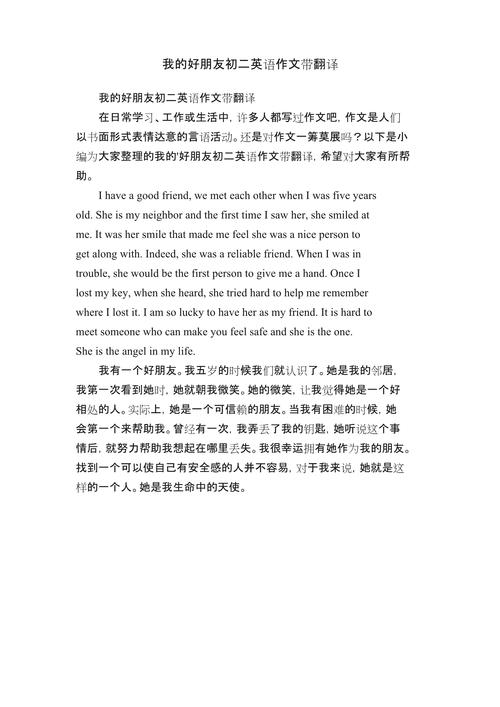 我的好朋友初二英语作文带翻译

我的好朋友初二英语作文带翻译

在日常学习、工作或生活中，许多人都写过作文吧，作文是人们以书面形式表情达意的言语活动。还是对作文一筹莫展吗？以下是小编为大家整理的我的'好朋友初二英语作文带翻译，希望对大家有所帮助。

I have a good friend, we met each other when I was five years old. She is my neighbor and the first time I saw her, she smiled at me. It was her smile that made me feel she was a nice person to get along with. Indeed, she was a reliable friend. When I was in trouble, she would be the first person to give me a hand. Once I lost my key, when she heard, she tried hard to help me remember where I lost it. I am so lucky to have her as my friend. It is hard to meet someone who can make you feel safe and she is the one. She is the angel in my life.

我有一个好朋友。我五岁的时候我们就认识了。她是我的邻居，我第一次看到她时，她就朝我微笑。她的微笑，让我觉得她是一个好相处的人。实际上，她是一个可信赖的朋友。当我有困难的时候，她会第一个来帮助我。曾经有一次，我弄丢了我的钥匙，她听说这个事情后，就努力帮助我想起在哪里丢失。我很幸运拥有她作为我的朋友。找到一个可以使自己有安全感的人并不容易，对于我来说，她就是这样的一个人。她是我生命中的天使。